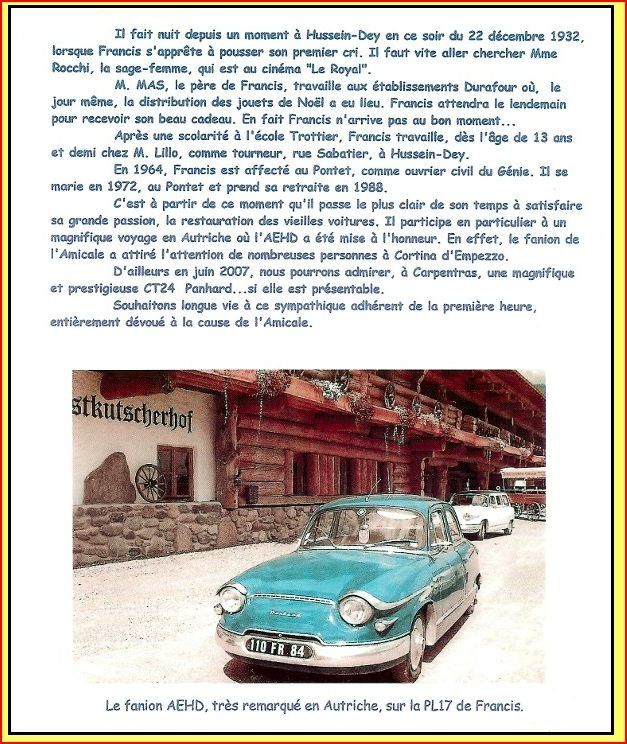 Il fait nuit depuis un moment à Hussein-Dey en ce soir du 22 décembre 1932, lorsque Francis s'apprête à pousser son premier cri. Il faut vite aller chercher Mme Rocchi, la sage-femme, qui est au cinéma "Le Royal".

M. MAS, le père de Francis, travaille aux établissements Durafour où, le jour même, la distribution des jouets de Noël a eu lieu. Francis attendra le lendemain pour recevoir son beau cadeau. En fait Francis n'arrive pas au bon moment...

Après une scolarité à l'école Trottier, Francis travaille, dès l'âge de 13 ans et demi chez M. Lillo, comme tourneur, rue Sabatier, à Hussein-Dey.

En 1964, Francis est affecté au Pontet, comme ouvrier civil du Génie. Il se marie en 1972, au Pontet et prend sa retraite en 1988.

C'est à partir de ce moment qu'il passe le plus clair de son temps à satisfaire sa grande passion, la restauration des vieilles voitures. Il participe en particulier à un magnifique voyage en Autriche où l'AEHD a été mise à l'honneur. En effet, le fanion de l'Amicale a attiré l'attention de nombreuses personnes à Cortina d'Empezzo.

D'ailleurs en juin 2007, nous pourrons admirer, à Carpentras, une magnifique et prestigieuse CT24 Panhard...si elle est présentable.

Souhaitons longue vie à ce sympathique adhérent de la première heure, entièrement dévoué à la cause de l'Amicale.

stkutscherhof

110 FR 84

Le fanion AEHD, très remarqué en Autriche, sur la PL17 de Francis.